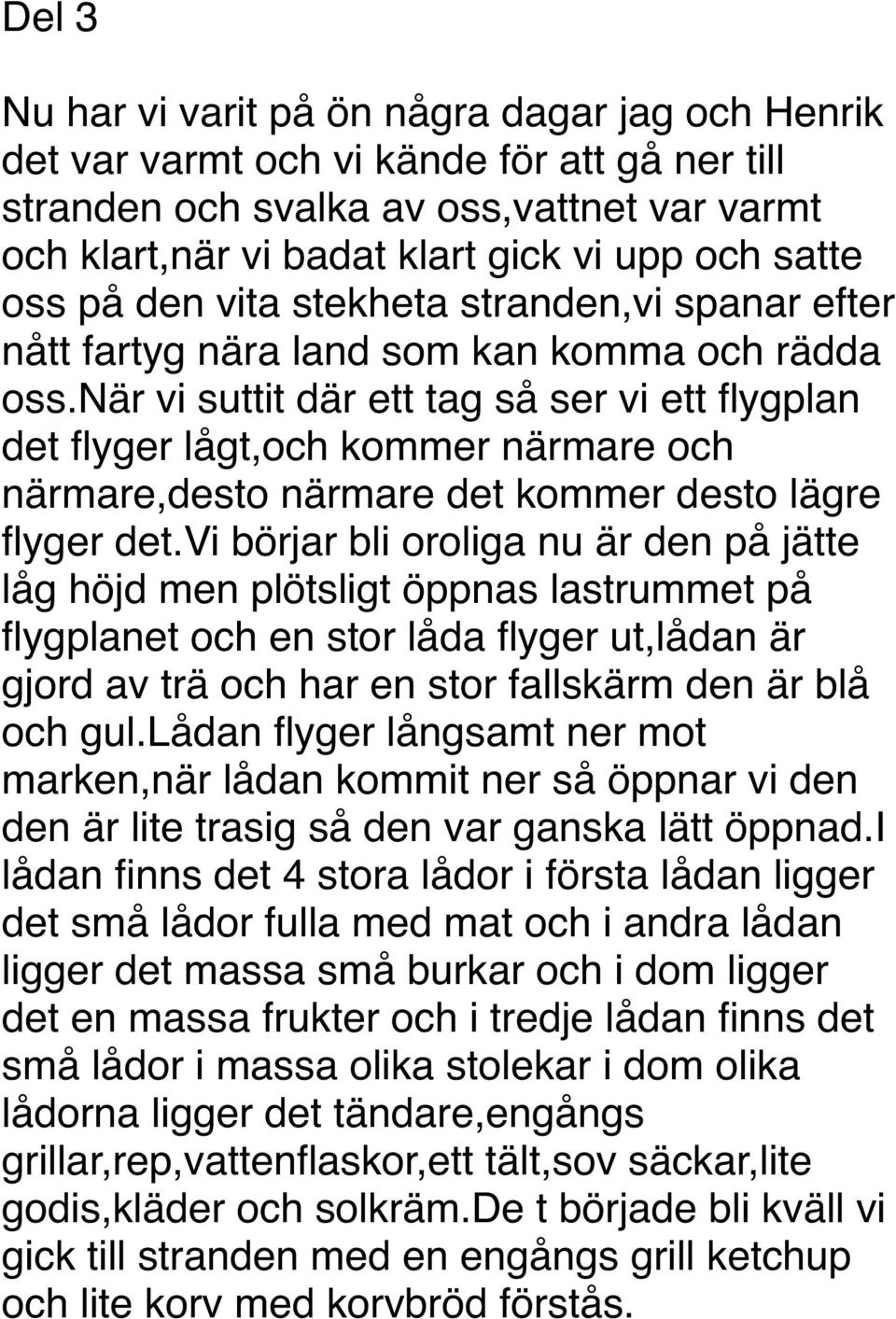 Del 3

Nu har vi varit på ön några dagar jag och Henrik det var varmt och vi kände för att gå ner till stranden och svalka av oss,vattnet var varmt och klart,när vi badat klart gick vi upp och satte oss på den vita stekheta stranden,vi spanar efter nått fartyg nära land som kan komma och rädda oss.när vi suttit där ett tag så ser vi ett flygplan det flyger lågt,och kommer närmare och närmare,desto närmare det kommer desto lägre flyger det.vi börjar bli oroliga nu är den på jätte låg höjd men plötsligt öppnas lastrummet på flygplanet och en stor låda flyger ut,lådan är gjord av trä och har en stor fallskärm den är blå och gul.lådan flyger långsamt ner mot marken,när lådan kommit ner så öppnar vi den den är lite trasig så den var ganska lätt öppnad.I lådan finns det 4 stora lådor i första lådan ligger det små lådor fulla med mat och i andra lådan ligger det massa små burkar och i dom ligger det en massa frukter och i tredje lådan finns det små lådor i massa olika stolekar i dom olika lådorna ligger det tändare,engångs grillar,rep,vattenflaskor,ett tält,sov säckar,lite godis,kläder och solkräm.De t började bli kväll vi gick till stranden med en engångs grill ketchup och lite korv med korvbröd förstås.